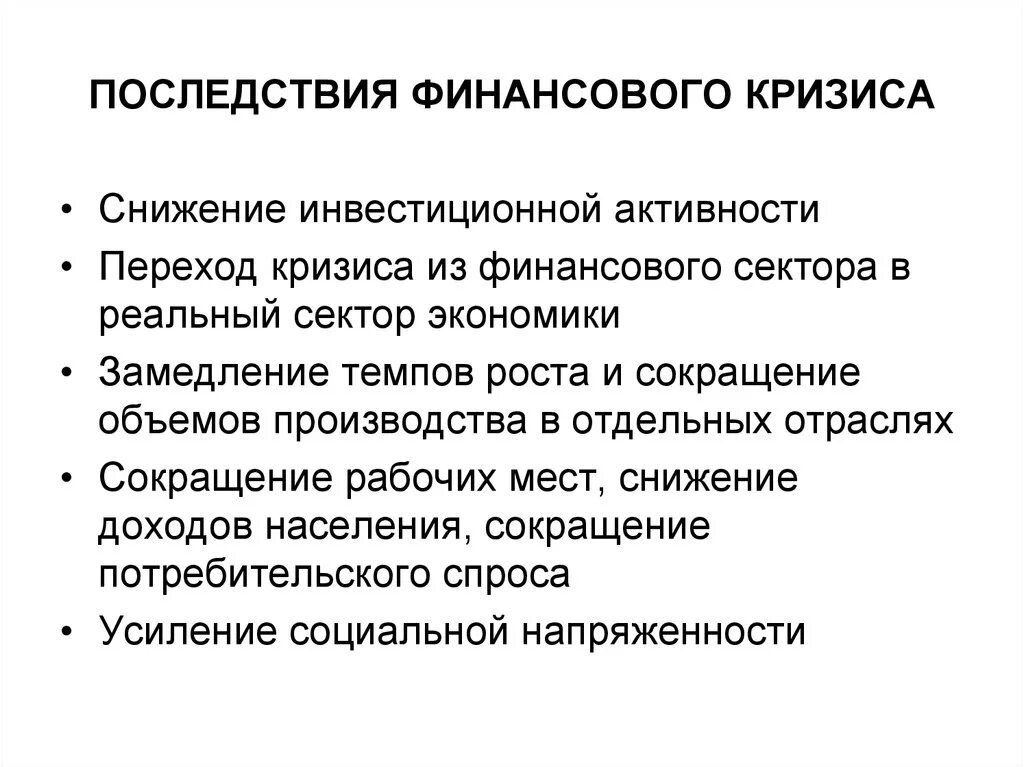 ПОСЛЕДСТВИЯ ФИНАНСОВОГО КРИЗИСА

• Снижение инвестиционной активности
• Переход кризиса из финансового сектора в реальный сектор экономики
• Замедление темпов роста и сокращение объемов производства в отдельных отраслях
• Сокращение рабочих мест, снижение доходов населения, сокращение потребительского спроса
• Усиление социальной напряженности